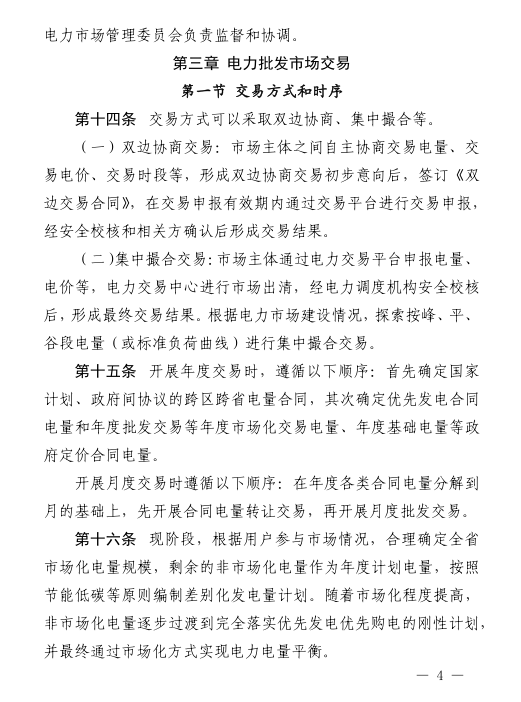 电力市场管理委员会负责监督和协调。

第三章 电力批发市场交易

第一节 交易方式和时序

第十四条 交易方式可以采取双边协商、集中撮合等。

（一）双边协商交易：市场主体之间自主协商交易电量、交易电价、交易时段等，形成双边协商交易初步意向后，签订《双边交易合同》，在交易申报有效期内通过交易平台进行交易申报，经安全校核和相关方确认后形成交易结果。

（二）集中撮合交易：市场主体通过电力交易平台申报电量、电价等，电力交易中心进行市场出清，经电力调度机构安全校核后，形成最终交易结果。根据电力市场建设情况，探索按峰、平、谷段电量（或标准负荷曲线）进行集中撮合交易。

第十五条 开展年度交易时，遵循以下顺序：首先确定国家计划、政府间协议的跨区跨省电量合同，其次确定优先发电合同电量和年度批发交易等年度市场化交易电量、年度基础电量等政府定价合同电量。

开展月度交易时遵循以下顺序：在年度各类合同电量分解到月的基础上，先开展合同电量转让交易，再开展月度批发交易。

第十六条 现阶段，根据用户参与市场情况，合理确定全省市场化电量规模，剩余的非市场化电量作为年度计划电量，按照节能低碳等原则编制差别化发电量计划。随着市场化程度提高，非市场化电量逐步过渡到完全落实优先发电优先购电的刚性计划，并最终通过市场化方式实现电力电量平衡。

— 4 —